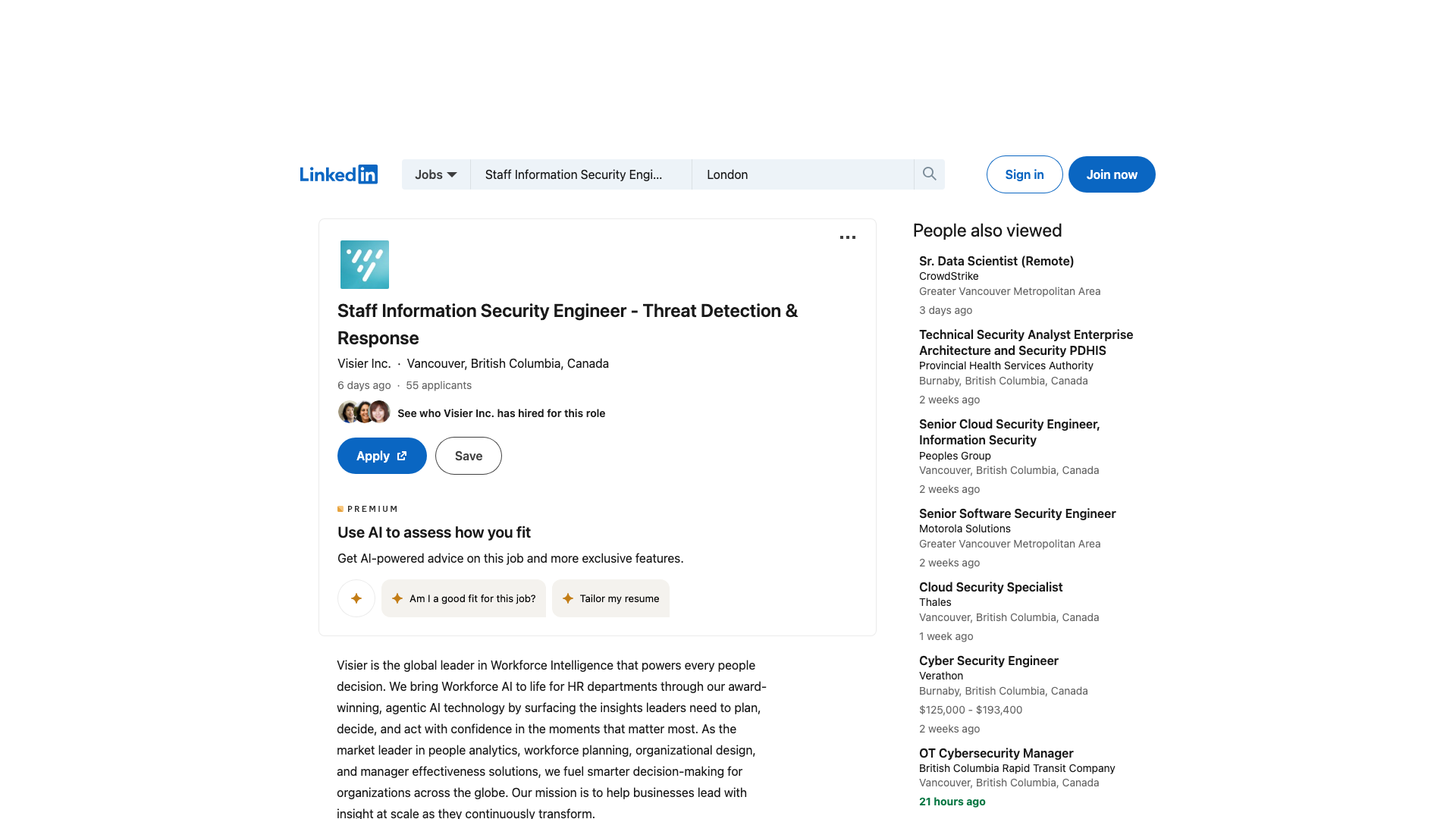 LinkedIn

Jobs

Staff Information Security Engi...

London

Sign in

Join now

...

Staff Information Security Engineer - Threat Detection & Response

Visier Inc. · Vancouver, British Columbia, Canada

6 days ago · 55 applicants

See who Visier Inc. has hired for this role

Apply

Save

PREMIUM

Use AI to assess how you fit

Get AI-powered advice on this job and more exclusive features.

Am I a good fit for this job?

Tailor my resume

Visier is the global leader in Workforce Intelligence that powers every people decision. We bring Workforce AI to life for HR departments through our award-winning, agentic AI technology by surfacing the insights leaders need to plan, decide, and act with confidence in the moments that matter most. As the market leader in people analytics, workforce planning, organizational design, and manager effectiveness solutions, we fuel smarter decision-making for organizations across the globe. Our mission is to help businesses lead with insight at scale as they continuously transform.

People also viewed

Sr. Data Scientist (Remote)
CrowdStrike
Greater Vancouver Metropolitan Area
3 days ago

Technical Security Analyst Enterprise Architecture and Security PDHIS
Provincial Health Services Authority
Burnaby, British Columbia, Canada
2 weeks ago

Senior Cloud Security Engineer, Information Security
Peoples Group
Vancouver, British Columbia, Canada
2 weeks ago

Senior Software Security Engineer
Motorola Solutions
Greater Vancouver Metropolitan Area
2 weeks ago

Cloud Security Specialist
Thales
Vancouver, British Columbia, Canada
1 week ago

Cyber Security Engineer
Verathon
Burnaby, British Columbia, Canada
$125,000 - $193,400
2 weeks ago

OT Cybersecurity Manager
British Columbia Rapid Transit Company
Vancouver, British Columbia, Canada
21 hours ago